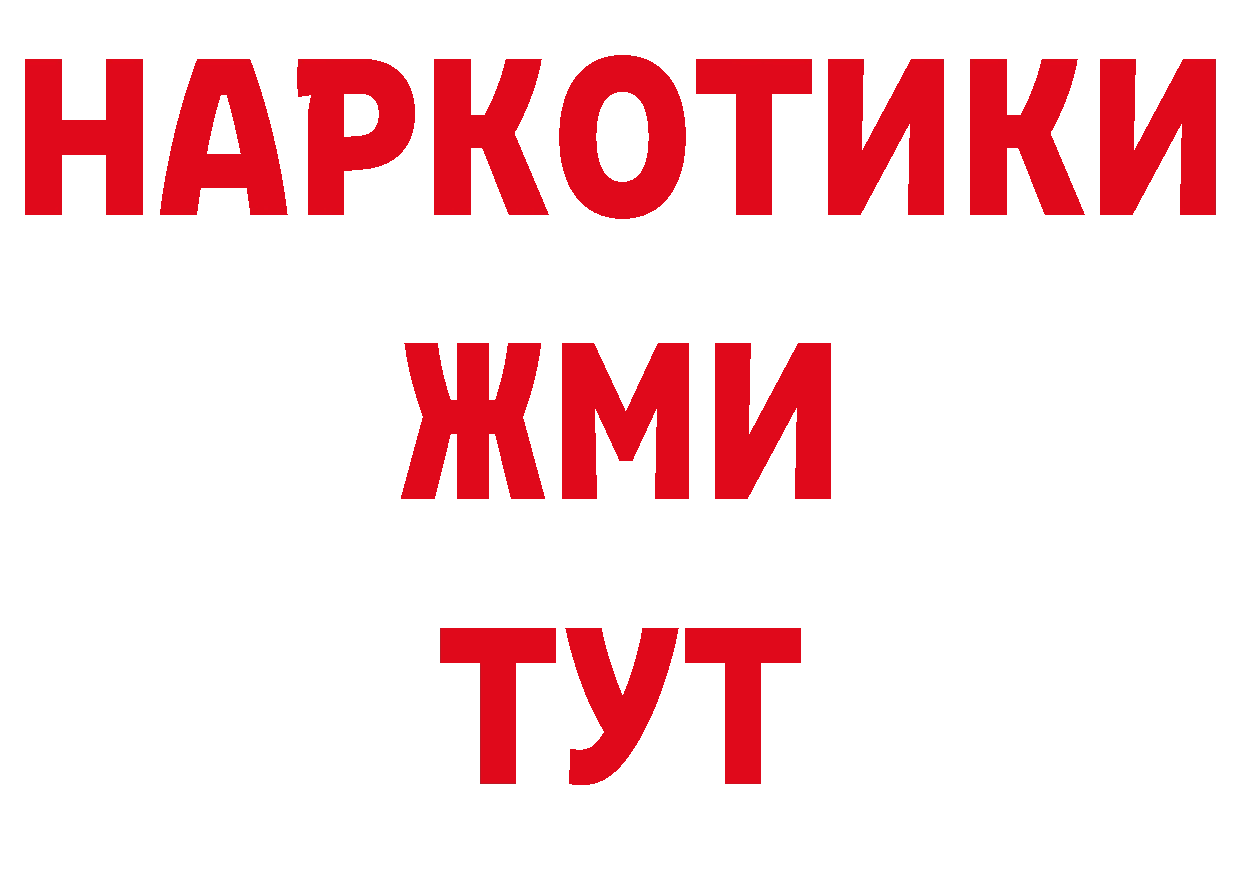 НАРКОТИКИ
ЖМИ
ТУТ